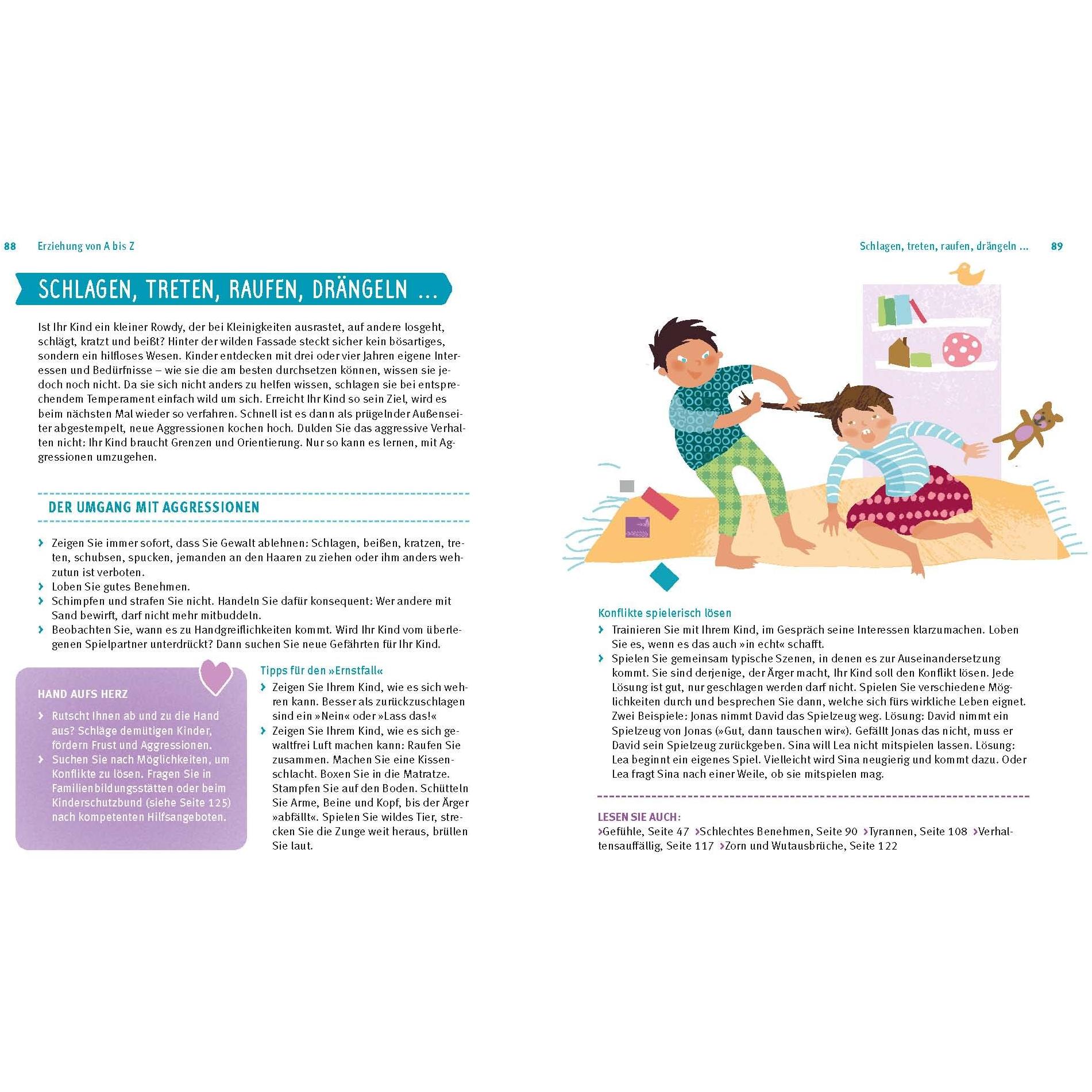 88 Erziehung von A bis Z

SCHLAGEN, TRETEN, RAUFEN, DRÄNGELN ...

Ist Ihr Kind ein kleiner Rowdy, der bei Kleinigkeiten ausrastet, auf andere losgeht, schlägt, kratzt und beißt? Hinter der wilden Fassade steckt sicher kein bösartiges, sondern ein hilfloses Wesen. Kinder entdecken mit drei oder vier Jahren eigene Interessen und Bedürfnisse – wie sie die am besten durchsetzen können, wissen sie jedoch noch nicht. Da sie sich nicht anders zu helfen wissen, schlagen sie bei entsprechendem Temperament einfach wild um sich. Erreicht Ihr Kind so sein Ziel, wird es beim nächsten Mal wieder so verfahren. Schnell ist es dann als prügelnder Außenseiter abgestempelt, neue Aggressionen kochen hoch. Dulden Sie das aggressive Verhalten nicht: Ihr Kind braucht Grenzen und Orientierung. Nur so kann es lernen, mit Aggressionen umzugehen.

DER UMGANG MIT AGGRESSIONEN

› Zeigen Sie immer sofort, dass Sie Gewalt ablehnen: Schlagen, beißen, kratzen, treten, schubsen, spucken, jemanden an den Haaren zu ziehen oder ihm anders wehzutun ist verboten.
› Loben Sie gutes Benehmen.
› Schimpfen und strafen Sie nicht. Handeln Sie dafür konsequent: Wer andere mit Sand bewirft, darf nicht mehr mitbuddeln.
› Beobachten Sie, wann es zu Handgreiflichkeiten kommt. Wird Ihr Kind vom überlegenen Spielpartner unterdrückt? Dann suchen Sie neue Gefährten für Ihr Kind.

HAND AUFS HERZ
› Rutscht Ihnen ab und zu die Hand aus? Schläge demütigen Kinder, fördern Frust und Aggressionen.
› Suchen Sie nach Möglichkeiten, um Konflikte zu lösen. Fragen Sie in Familienbildungsstätten oder beim Kinderschutzbund (siehe Seite 125) nach kompetenten Hilfsangeboten.

Tipps für den »Ernstfall«
› Zeigen Sie Ihrem Kind, wie es sich wehren kann. Besser als zurückzuschlagen sind ein »Nein« oder »Lass das!«
› Zeigen Sie Ihrem Kind, wie es sich gewaltfrei Luft machen kann: Raufen Sie zusammen. Machen Sie eine Kissenschlacht. Boxen Sie in die Matratze. Stampfen Sie auf den Boden. Schütteln Sie Arme, Beine und Kopf, bis der Ärger »abfällt«. Spielen Sie wildes Tier, strecken Sie die Zunge weit heraus, brüllen Sie laut.

Schlagen, treten, raufen, drängeln ... 89

Konflikte spielerisch lösen
› Trainieren Sie mit Ihrem Kind, im Gespräch seine Interessen klarzumachen. Loben Sie es, wenn es das auch »in echt« schafft.
› Spielen Sie gemeinsam typische Szenen, in denen es zur Auseinandersetzung kommt. Sie sind derjenige, der Ärger macht, Ihr Kind soll den Konflikt lösen. Jede Lösung ist gut, nur geschlagen werden darf nicht. Spielen Sie verschiedene Möglichkeiten durch und besprechen Sie dann, welche sich fürs wirkliche Leben eignet. Zwei Beispiele: Jonas nimmt David das Spielzeug weg. Lösung: David nimmt ein Spielzeug von Jonas (»Gut, dann tauschen wir«). Gefällt Jonas das nicht, muss er David sein Spielzeug zurückgeben. Sina will Lea nicht mitspielen lassen. Lösung: Lea beginnt ein eigenes Spiel. Vielleicht wird Sina neugierig und kommt dazu. Oder Lea fragt Sina nach einer Weile, ob sie mitspielen mag.

LESEN SIE AUCH:
›Gefühle, Seite 47 ›Schlechtes Benehmen, Seite 90 ›Tyrannen, Seite 108 ›Verhaltensauffällig, Seite 117 ›Zorn und Wutausbrüche, Seite 122